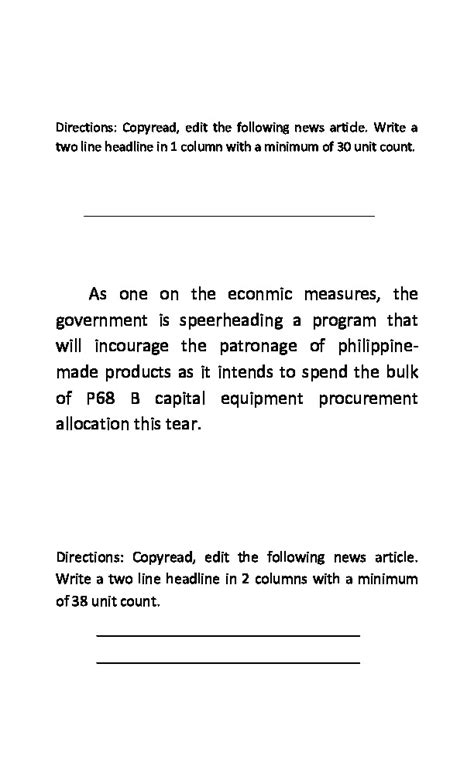 Directions: Copyread, edit the following news article. Write a two line headline in 1 column with a minimum of 30 unit count.

As one on the econmic measures, the government is speerheading a program that will incourage the patronage of philippine-made products as it intends to spend the bulk of P68 B capital equipment procurement allocation this tear.

Directions: Copyread, edit the following news article. Write a two line headline in 2 columns with a minimum of 38 unit count.